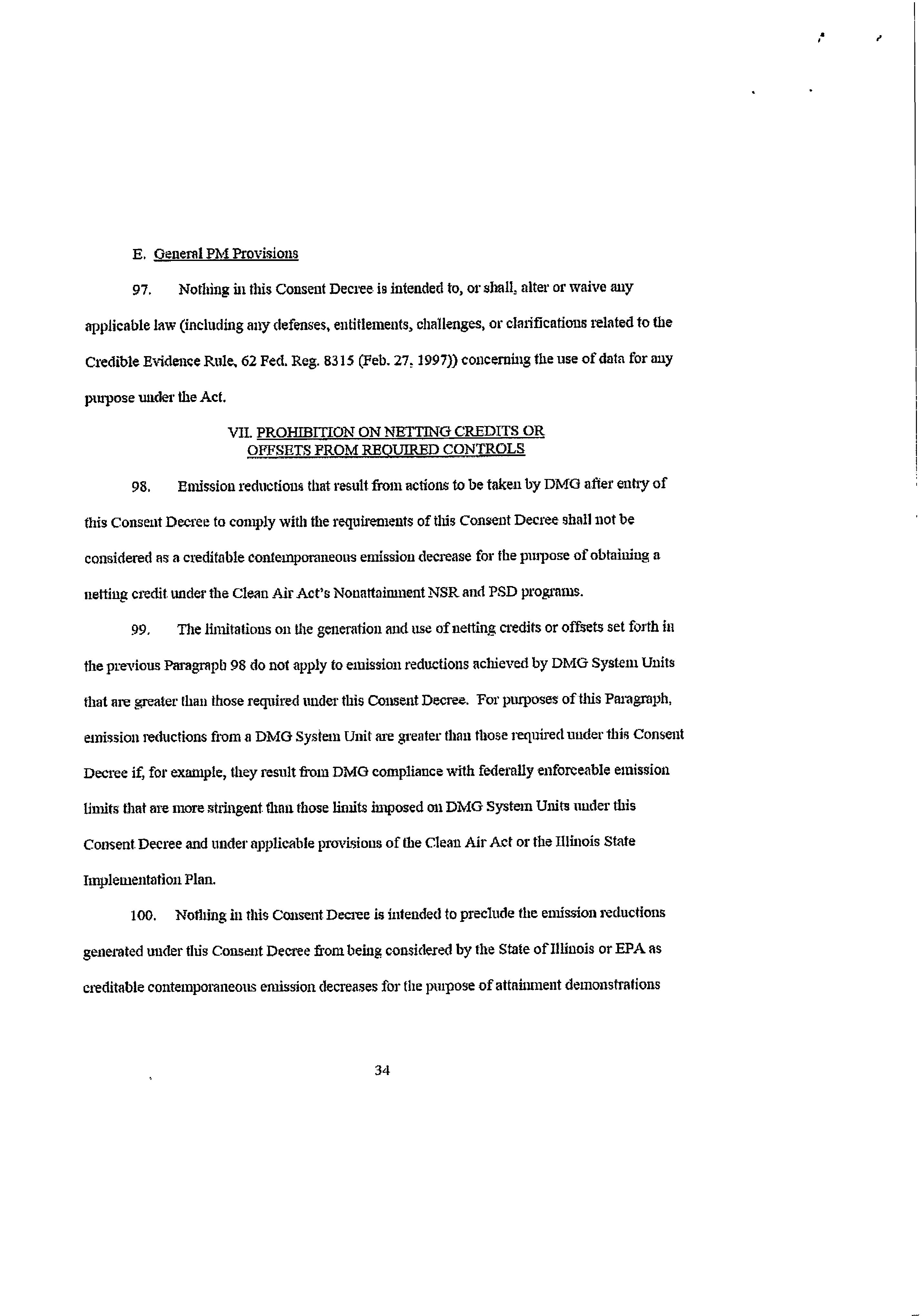 E. General PM Provisions

97. Nothing in this Consent Decree is intended to, or shall, alter or waive any applicable law (including any defenses, entitlements, challenges, or clarifications related to the Credible Evidence Rule, 62 Fed. Reg. 8315 (Feb. 27, 1997)) concerning the use of data for any purpose under the Act.

VII. PROHIBITION ON NETTING CREDITS OR OFFSETS FROM REQUIRED CONTROLS

98. Emission reductions that result from actions to be taken by DMG after entry of this Consent Decree to comply with the requirements of this Consent Decree shall not be considered as a creditable contemporaneous emission decrease for the purpose of obtaining a netting credit under the Clean Air Act's Nonattainment NSR and PSD programs.

99. The limitations on the generation and use of netting credits or offsets set forth in the previous Paragraph 98 do not apply to emission reductions achieved by DMG System Units that are greater than those required under this Consent Decree. For purposes of this Paragraph, emission reductions from a DMG System Unit are greater than those required under this Consent Decree if, for example, they result from DMG compliance with federally enforceable emission limits that are more stringent than those limits imposed on DMG System Units under this Consent Decree and under applicable provisions of the Clean Air Act or the Illinois State Implementation Plan.

100. Nothing in this Consent Decree is intended to preclude the emission reductions generated under this Consent Decree from being considered by the State of Illinois or EPA as creditable contemporaneous emission decreases for the purpose of attainment demonstrations

34